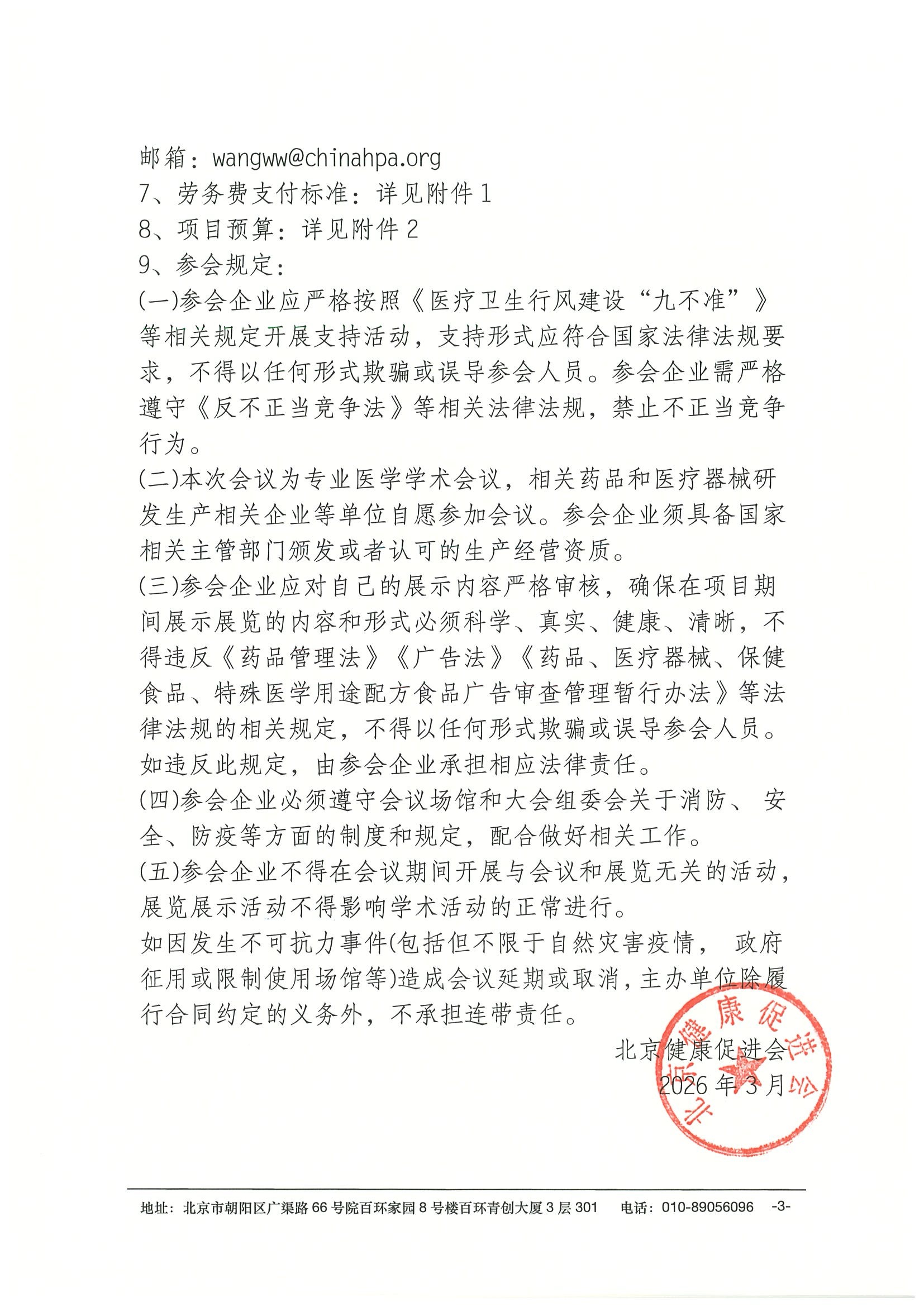 邮箱：wangww@chinahpa.org
7、劳务费支付标准：详见附件1
8、项目预算：详见附件2
9、参会规定：

(一)参会企业应严格按照《医疗卫生行风建设“九不准”》等相关规定开展支持活动，支持形式应符合国家法律法规要求，不得以任何形式欺骗或误导参会人员。参会企业需严格遵守《反不正当竞争法》等相关法律法规，禁止不正当竞争行为。

(二)本次会议为专业医学学术会议，相关药品和医疗器械研发生产相关企业等单位自愿参加会议。参会企业须具备国家相关主管部门颁发或者认可的生产经营资质。

(三)参会企业应对自己的展示内容严格审核，确保在项目期间展示展览的内容和形式必须科学、真实、健康、清晰，不得违反《药品管理法》《广告法》《药品、医疗器械、保健食品、特殊医学用途配方食品广告审查管理暂行办法》等法律法规的相关规定，不得以任何形式欺骗或误导参会人员。如违反此规定，由参会企业承担相应法律责任。

(四)参会企业必须遵守会议场馆和大会组委会关于消防、安全、防疫等方面的制度和规定，配合做好相关工作。

(五)参会企业不得在会议期间开展与会议和展览无关的活动，展览展示活动不得影响学术活动的正常进行。

如因发生不可抗力事件(包括但不限于自然灾害疫情，政府征用或限制使用场馆等)造成会议延期或取消，主办单位除履行合同约定的义务外，不承担连带责任。

北京健康促进会
2026年3月

北京健康促进会

地址：北京市朝阳区广渠路66号院百环家园8号楼百环青创大厦3层301 电话：010-89056096 -3-